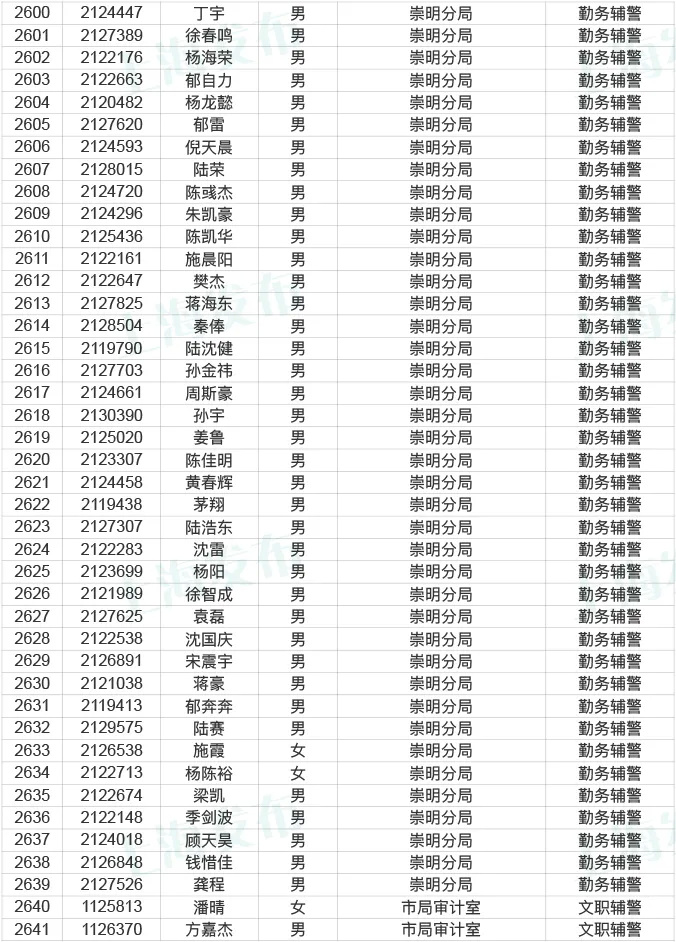 | 2600 | 2124447 | 丁宇 | 男 | 崇明分局 | 勤务辅警 |
|---|---|---|---|---|---|
| 2601 | 2127389 | 徐春鸣 | 男 | 崇明分局 | 勤务辅警 |
| 2602 | 2122176 | 杨海荣 | 男 | 崇明分局 | 勤务辅警 |
| 2603 | 2122663 | 郁自力 | 男 | 崇明分局 | 勤务辅警 |
| 2604 | 2120482 | 杨龙懿 | 男 | 崇明分局 | 勤务辅警 |
| 2605 | 2127620 | 郁雷 | 男 | 崇明分局 | 勤务辅警 |
| 2606 | 2124593 | 倪天晨 | 男 | 崇明分局 | 勤务辅警 |
| 2607 | 2128015 | 陆荣 | 男 | 崇明分局 | 勤务辅警 |
| 2608 | 2124720 | 陈彧杰 | 男 | 崇明分局 | 勤务辅警 |
| 2609 | 2124296 | 朱凯豪 | 男 | 崇明分局 | 勤务辅警 |
| 2610 | 2125436 | 陈凯华 | 男 | 崇明分局 | 勤务辅警 |
| 2611 | 2122161 | 施晨阳 | 男 | 崇明分局 | 勤务辅警 |
| 2612 | 2122647 | 樊杰 | 男 | 崇明分局 | 勤务辅警 |
| 2613 | 2127825 | 蒋海东 | 男 | 崇明分局 | 勤务辅警 |
| 2614 | 2128504 | 秦俸 | 男 | 崇明分局 | 勤务辅警 |
| 2615 | 2119790 | 陆沈健 | 男 | 崇明分局 | 勤务辅警 |
| 2616 | 2127703 | 孙金祎 | 男 | 崇明分局 | 勤务辅警 |
| 2617 | 2124661 | 周斯豪 | 男 | 崇明分局 | 勤务辅警 |
| 2618 | 2130390 | 孙宇 | 男 | 崇明分局 | 勤务辅警 |
| 2619 | 2125020 | 姜鲁 | 男 | 崇明分局 | 勤务辅警 |
| 2620 | 2123307 | 陈佳明 | 男 | 崇明分局 | 勤务辅警 |
| 2621 | 2124458 | 黄春辉 | 男 | 崇明分局 | 勤务辅警 |
| 2622 | 2119438 | 茅翔 | 男 | 崇明分局 | 勤务辅警 |
| 2623 | 2127307 | 陆浩东 | 男 | 崇明分局 | 勤务辅警 |
| 2624 | 2122283 | 沈雷 | 男 | 崇明分局 | 勤务辅警 |
| 2625 | 2123699 | 杨阳 | 男 | 崇明分局 | 勤务辅警 |
| 2626 | 2121989 | 徐智成 | 男 | 崇明分局 | 勤务辅警 |
| 2627 | 2127625 | 袁磊 | 男 | 崇明分局 | 勤务辅警 |
| 2628 | 2122538 | 沈国庆 | 男 | 崇明分局 | 勤务辅警 |
| 2629 | 2126891 | 宋震宇 | 男 | 崇明分局 | 勤务辅警 |
| 2630 | 2121038 | 蒋豪 | 男 | 崇明分局 | 勤务辅警 |
| 2631 | 2119413 | 郁奔奔 | 男 | 崇明分局 | 勤务辅警 |
| 2632 | 2129575 | 陆赛 | 男 | 崇明分局 | 勤务辅警 |
| 2633 | 2126538 | 施霞 | 女 | 崇明分局 | 勤务辅警 |
| 2634 | 2122713 | 杨陈裕 | 女 | 崇明分局 | 勤务辅警 |
| 2635 | 2122674 | 梁凯 | 男 | 崇明分局 | 勤务辅警 |
| 2636 | 2122148 | 季剑波 | 男 | 崇明分局 | 勤务辅警 |
| 2637 | 2124018 | 顾天昊 | 男 | 崇明分局 | 勤务辅警 |
| 2638 | 2126848 | 钱惜佳 | 男 | 崇明分局 | 勤务辅警 |
| 2639 | 2127526 | 龚程 | 男 | 崇明分局 | 勤务辅警 |
| 2640 | 1125813 | 潘晴 | 女 | 市局审计室 | 文职辅警 |
| 2641 | 1126370 | 方嘉杰 | 男 | 市局审计室 | 文职辅警 |